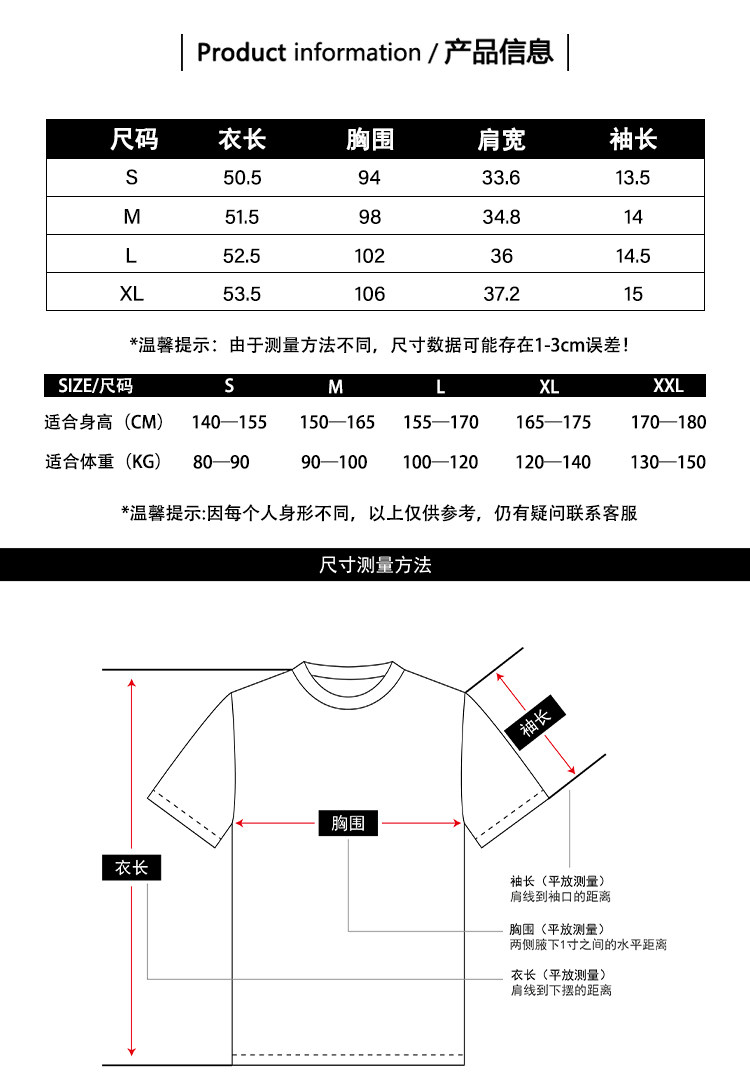 Product information / 产品信息

| 尺码 | 衣长 | 胸围 | 肩宽 | 袖长 |
|---|---|---|---|---|
| S | 50.5 | 94 | 33.6 | 13.5 |
| M | 51.5 | 98 | 34.8 | 14 |
| L | 52.5 | 102 | 36 | 14.5 |
| XL | 53.5 | 106 | 37.2 | 15 |

*温馨提示：由于测量方法不同，尺寸数据可能存在1-3cm误差！

| SIZE/尺码 | S | M | L | XL | XXL |
|---|---|---|---|---|---|
| 适合身高（CM） | 140—155 | 150—165 | 155—170 | 165—175 | 170—180 |
| 适合体重（KG） | 80—90 | 90—100 | 100—120 | 120—140 | 130—150 |

*温馨提示:因每个人身形不同，以上仅供参考，仍有疑问联系客服

尺寸测量方法

袖长

胸围

衣长

袖长（平放测量）
肩线到袖口的距离

胸围（平放测量）
两侧腋下1寸之间的水平距离

衣长（平放测量）
肩线到下摆的距离